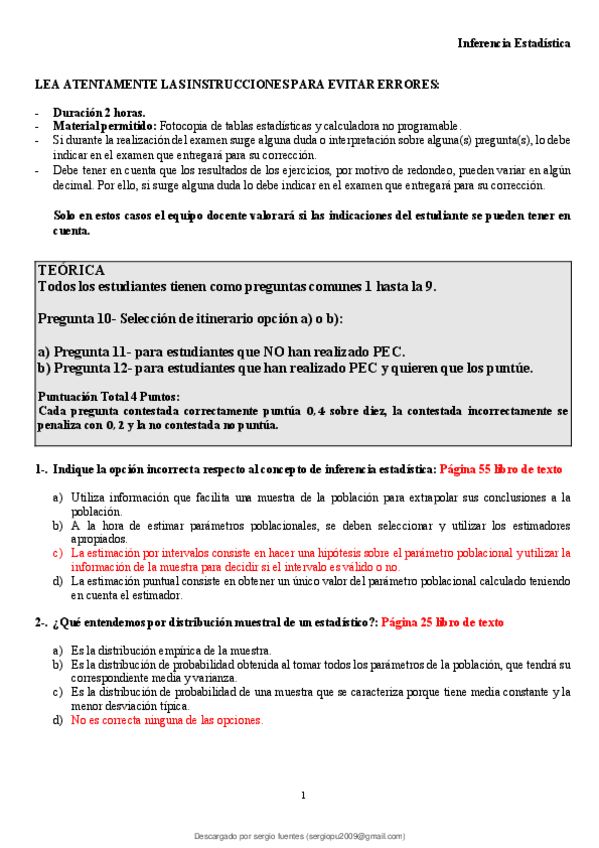 Inferencia Estadística

LEA ATENTAMENTE LAS INSTRUCCIONES PARA EVITAR ERRORES:

- Duración 2 horas.
- Material permitido: Fotocopia de tablas estadísticas y calculadora no programable.
- Si durante la realización del examen surge alguna duda o interpretación sobre alguna(s) pregunta(s), lo debe indicar en el examen que entregará para su corrección.
- Debe tener en cuenta que los resultados de los ejercicios, por motivo de redondeo, pueden variar en algún decimal. Por ello, si surge alguna duda lo debe indicar en el examen que entregará para su corrección.

Solo en estos casos el equipo docente valorará si las indicaciones del estudiante se pueden tener en cuenta.

TEÓRICA
Todos los estudiantes tienen como preguntas comunes 1 hasta la 9.

Pregunta 10- Selección de itinerario opción a) o b):

a) Pregunta 11- para estudiantes que NO han realizado PEC.
b) Pregunta 12- para estudiantes que han realizado PEC y quieren que los puntúe.

Puntuación Total 4 Puntos:
Cada pregunta contestada correctamente puntúa 0,4 sobre diez, la contestada incorrectamente se penaliza con 0,2 y la no contestada no puntúa.

1-. Indique la opción incorrecta respecto al concepto de inferencia estadística: Página 55 libro de texto

a) Utiliza información que facilita una muestra de la población para extrapolar sus conclusiones a la población.
b) A la hora de estimar parámetros poblacionales, se deben seleccionar y utilizar los estimadores apropiados.
c) La estimación por intervalos consiste en hacer una hipótesis sobre el parámetro poblacional y utilizar la información de la muestra para decidir si el intervalo es válido o no.
d) La estimación puntual consiste en obtener un único valor del parámetro poblacional calculado teniendo en cuenta el estimador.

2-. ¿Qué entendemos por distribución muestral de un estadístico?: Página 25 libro de texto

a) Es la distribución empírica de la muestra.
b) Es la distribución de probabilidad obtenida al tomar todos los parámetros de la población, que tendrá su correspondiente media y varianza.
c) Es la distribución de probabilidad de una muestra que se caracteriza porque tiene media constante y la menor desviación típica.
d) No es correcta ninguna de las opciones.

1

Descargado por sergio fuentes (sergiopu2009@gmail.com)